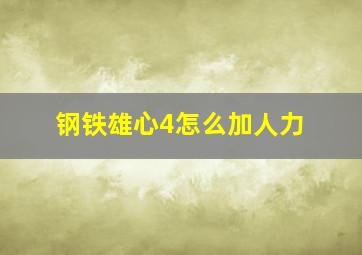 钢铁雄心4怎么加人力